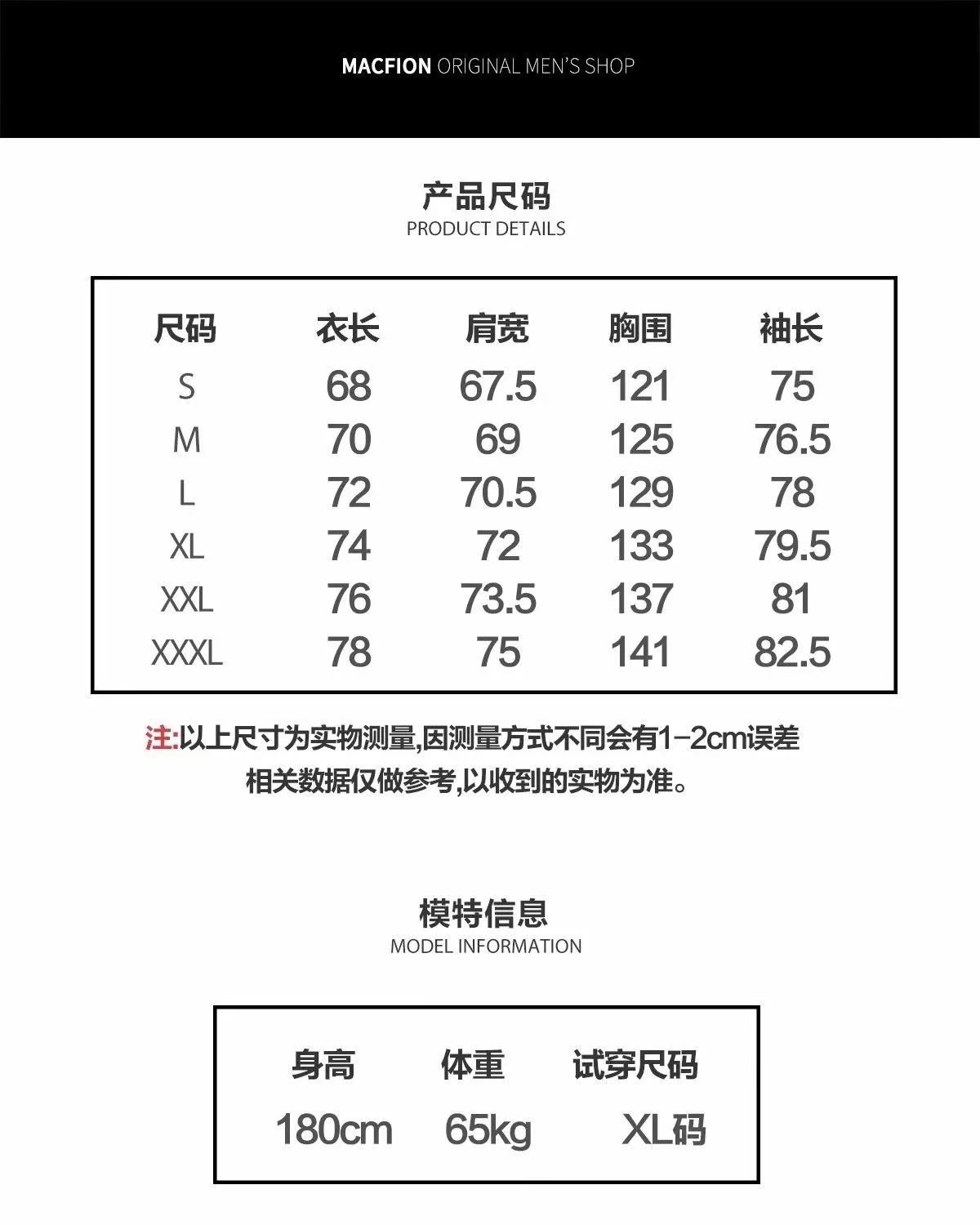 MACFION ORIGINAL MEN'S SHOP

产品尺码
PRODUCT DETAILS

| 尺码 | 衣长 | 肩宽 | 胸围 | 袖长 |
|---|---|---|---|---|
| S | 68 | 67.5 | 121 | 75 |
| M | 70 | 69 | 125 | 76.5 |
| L | 72 | 70.5 | 129 | 78 |
| XL | 74 | 72 | 133 | 79.5 |
| XXL | 76 | 73.5 | 137 | 81 |
| XXXL | 78 | 75 | 141 | 82.5 |

注:以上尺寸为实物测量,因测量方式不同会有1-2cm误差
相关数据仅做参考,以收到的实物为准。

模特信息
MODEL INFORMATION

| 身高 | 体重 | 试穿尺码 |
|---|---|---|
| 180cm | 65kg | XL码 |